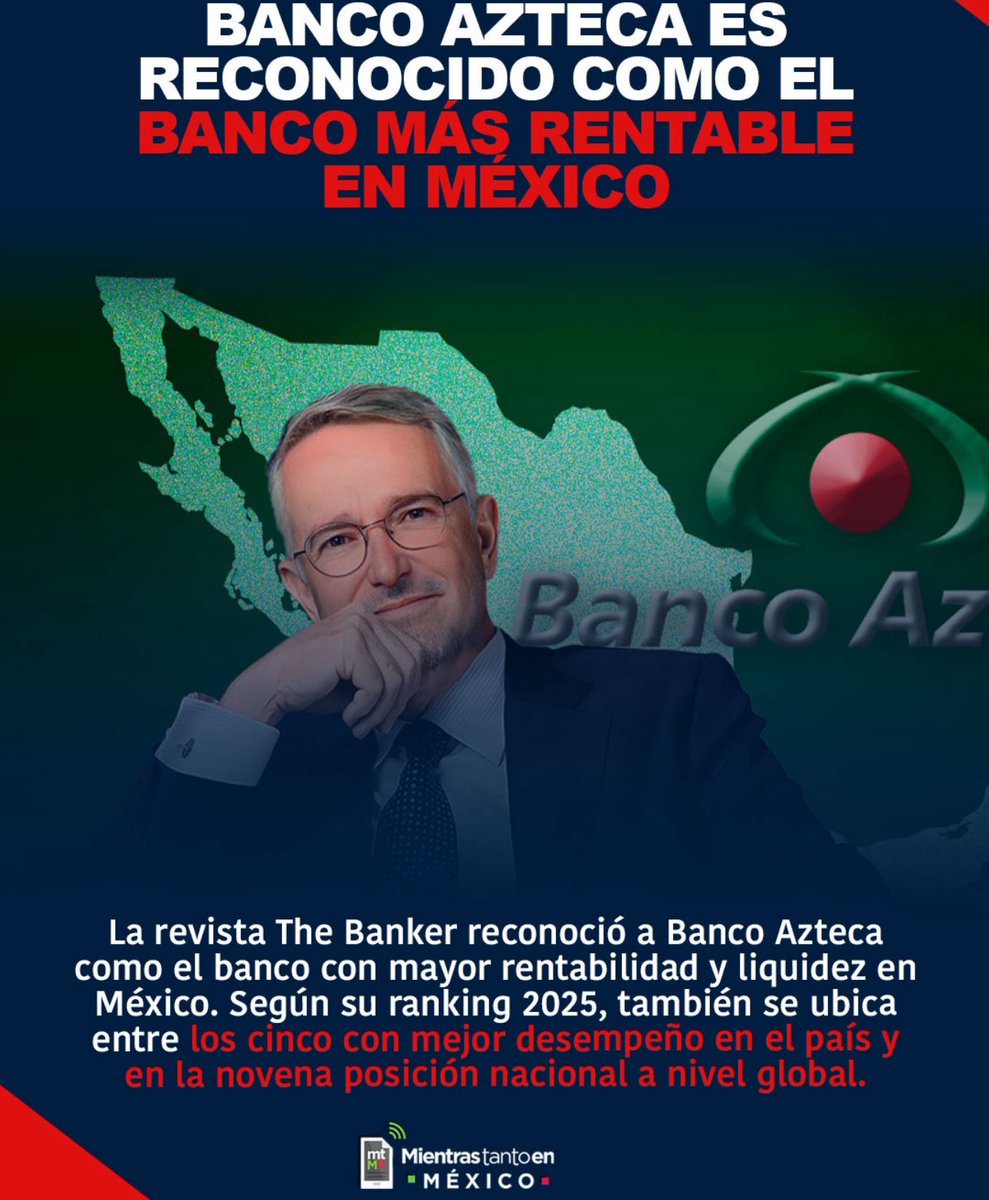 BANCO AZTECA ES RECONOCIDO COMO EL BANCO MÁS RENTABLE EN MÉXICO

Banco Az

La revista The Banker reconoció a Banco Azteca como el banco con mayor rentabilidad y liquidez en México. Según su ranking 2025, también se ubica entre los cinco con mejor desempeño en el país y en la novena posición nacional a nivel global.

mt M Mientras tanto en MÉXICO